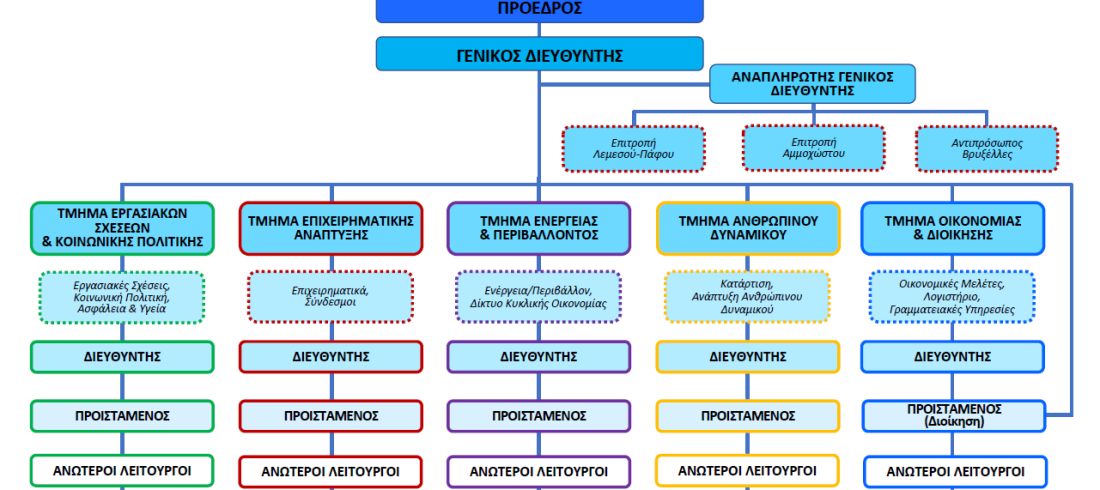 ΠΡΟΕΔΡΟΣ

ΓΕΝΙΚΟΣ ΔΙΕΥΘΥΝΤΗΣ

ΑΝΑΠΛΗΡΩΤΗΣ ΓΕΝΙΚΟΣ ΔΙΕΥΘΥΝΤΗΣ

Επιτροπή Λεμεσού-Πάφου

Επιτροπή Αμμοχώστου

Αντιπρόσωπος Βρυξέλλες

ΤΜΗΜΑ ΕΡΓΑΣΙΑΚΩΝ ΣΧΕΣΕΩΝ & ΚΟΙΝΩΝΙΚΗΣ ΠΟΛΙΤΙΚΗΣ

Εργασιακές Σχέσεις, Κοινωνική Πολιτική, Ασφάλεια & Υγεία

ΔΙΕΥΘΥΝΤΗΣ

ΠΡΟΙΣΤΑΜΕΝΟΣ

ΑΝΩΤΕΡΟΙ ΛΕΙΤΟΥΡΓΟΙ

ΤΜΗΜΑ ΕΠΙΧΕΙΡΗΜΑΤΙΚΗΣ ΑΝΑΠΤΥΞΗΣ

Επιχειρηματικά, Σύνδεσμοι

ΔΙΕΥΘΥΝΤΗΣ

ΠΡΟΙΣΤΑΜΕΝΟΣ

ΑΝΩΤΕΡΟΙ ΛΕΙΤΟΥΡΓΟΙ

ΤΜΗΜΑ ΕΝΕΡΓΕΙΑΣ & ΠΕΡΙΒΑΛΛΟΝΤΟΣ

Ενέργεια/Περιβάλλον, Δίκτυο Κυκλικής Οικονομίας

ΔΙΕΥΘΥΝΤΗΣ

ΠΡΟΙΣΤΑΜΕΝΟΣ

ΑΝΩΤΕΡΟΙ ΛΕΙΤΟΥΡΓΟΙ

ΤΜΗΜΑ ΑΝΘΡΩΠΙΝΟΥ ΔΥΝΑΜΙΚΟΥ

Κατάρτιση, Ανάπτυξη Ανθρώπινου Δυναμικού

ΔΙΕΥΘΥΝΤΗΣ

ΠΡΟΙΣΤΑΜΕΝΟΣ

ΑΝΩΤΕΡΟΙ ΛΕΙΤΟΥΡΓΟΙ

ΤΜΗΜΑ ΟΙΚΟΝΟΜΙΑΣ & ΔΙΟΙΚΗΣΗΣ

Οικονομικές Μελέτες, Λογιστήριο, Γραμματειακές Υπηρεσίες

ΔΙΕΥΘΥΝΤΗΣ

ΠΡΟΙΣΤΑΜΕΝΟΣ (Διοίκηση)

ΑΝΩΤΕΡΟΙ ΛΕΙΤΟΥΡΓΟΙ